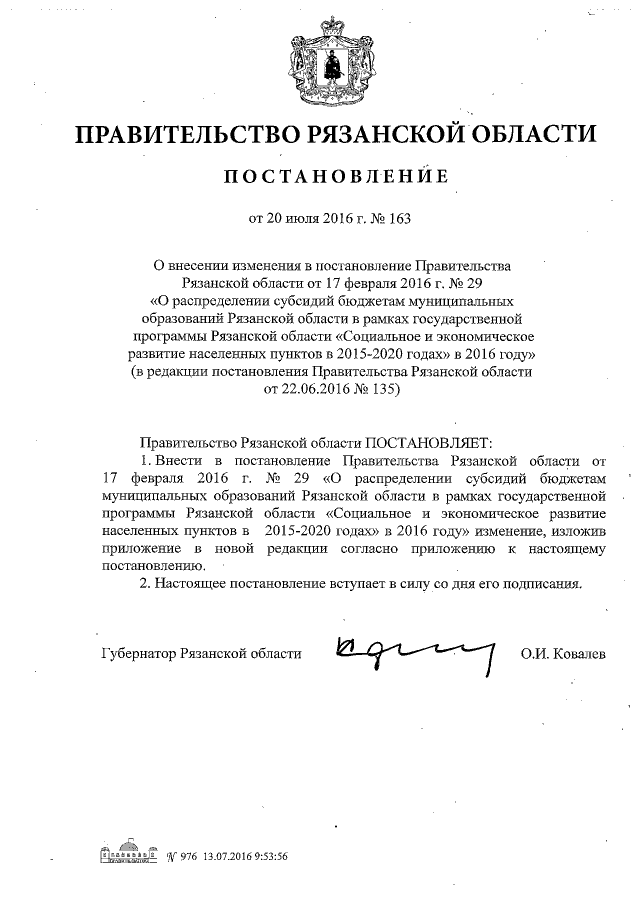 ПРАВИТЕЛЬСТВО РЯЗАНСКОЙ ОБЛАСТИ

ПОСТАНОВЛЕНИЕ

от 20 июля 2016 г. № 163

О внесении изменения в постановление Правительства Рязанской области от 17 февраля 2016 г. № 29 «О распределении субсидий бюджетам муниципальных образований Рязанской области в рамках государственной программы Рязанской области «Социальное и экономическое развитие населенных пунктов в 2015-2020 годах» в 2016 году» (в редакции постановления Правительства Рязанской области от 22.06.2016 № 135)

Правительство Рязанской области ПОСТАНОВЛЯЕТ:

1. Внести в постановление Правительства Рязанской области от 17 февраля 2016 г. № 29 «О распределении субсидий бюджетам муниципальных образований Рязанской области в рамках государственной программы Рязанской области «Социальное и экономическое развитие населенных пунктов в 2015-2020 годах» в 2016 году» изменение, изложив приложение в новой редакции согласно приложению к настоящему постановлению.

2. Настоящее постановление вступает в силу со дня его подписания.

Губернатор Рязанской области О.И. Ковалев

№ 976 13.07.2016 9:53:56